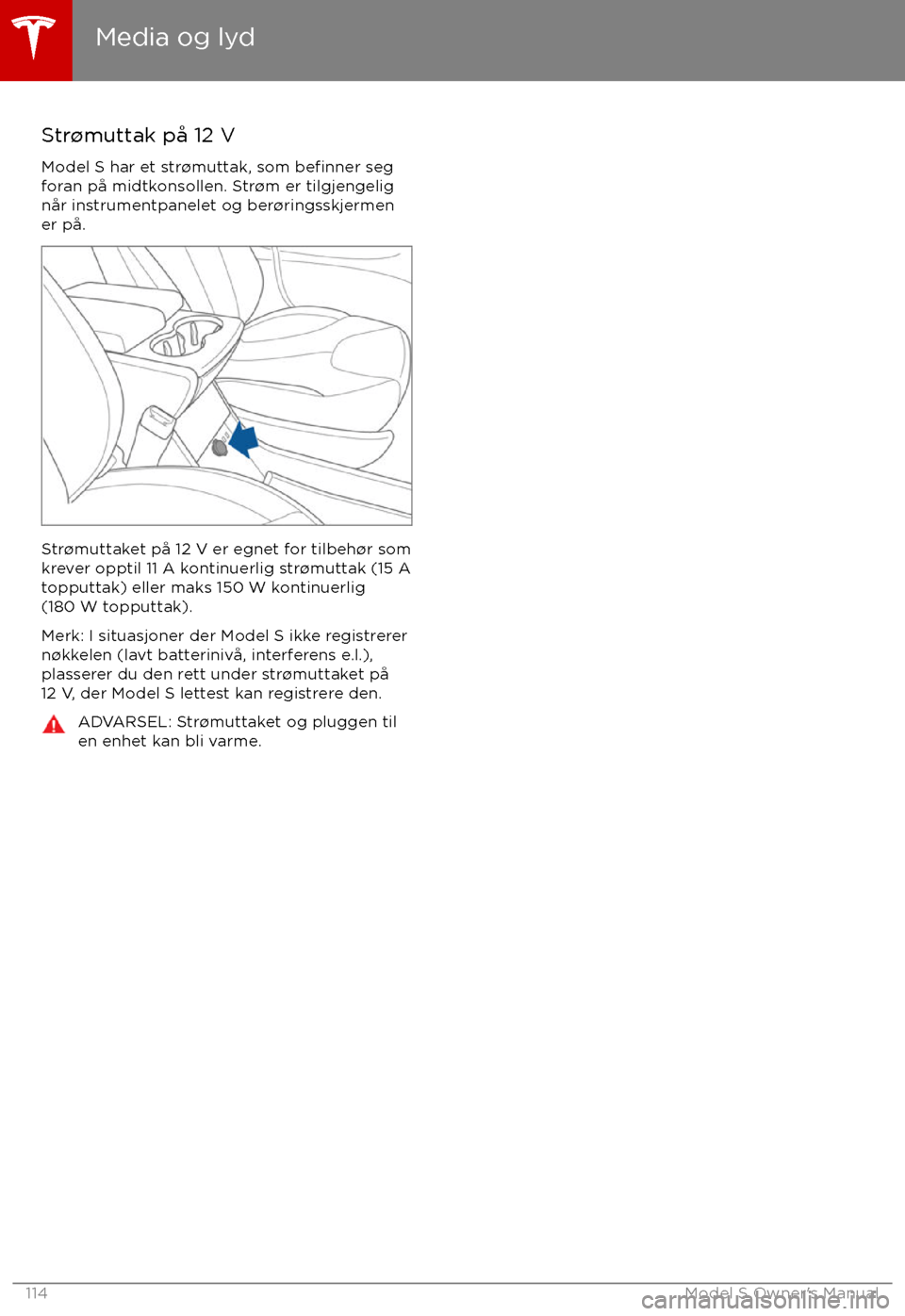 Media og lyd

Strømuttak på 12 V

Model S har et strømuttak, som befinner seg foran på midtkonsollen. Strøm er tilgjengelig når instrumentpanelet og berøringsskjermen er på.

Strømuttaket på 12 V er egnet for tilbehør som krever opptil 11 A kontinuerlig strømuttak (15 A topputtak) eller maks 150 W kontinuerlig (180 W topputtak).

Merk: I situasjoner der Model S ikke registrerer nøkkelen (lavt batterinivå, interferens e.l.), plasserer du den rett under strømuttaket på 12 V, der Model S lettest kan registrere den.

ADVARSEL: Strømuttaket og pluggen til en enhet kan bli varme.

114

Model S Owner's Manual

carmanualsonline.info